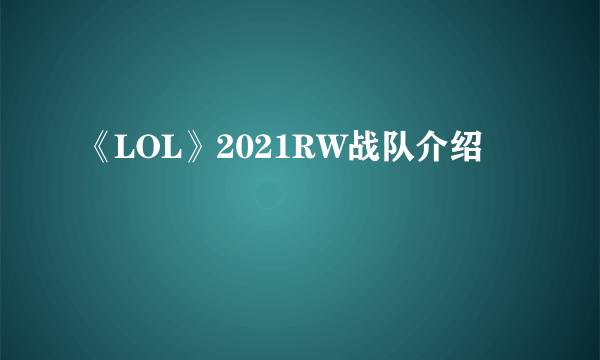 《LOL》2021RW战队介绍